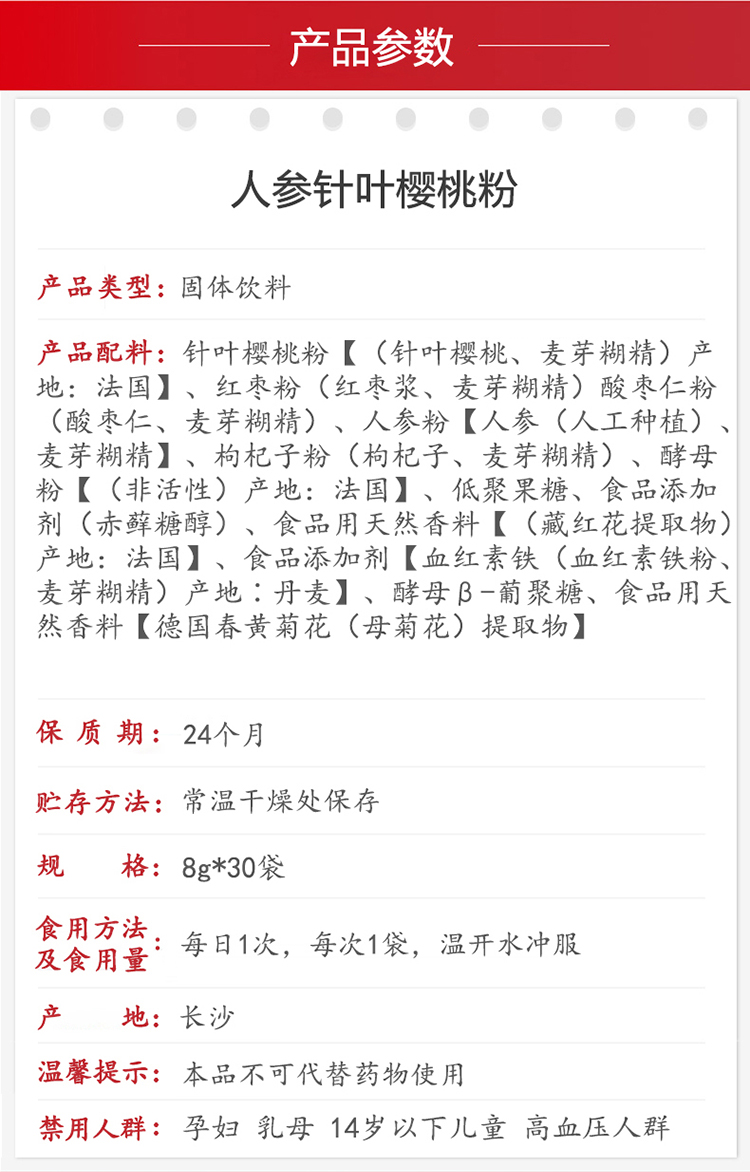 产品参数

人参针叶樱桃粉

产品类型：固体饮料

产品配料：针叶樱桃粉【（针叶樱桃、麦芽糊精）产地：法国】、红枣粉（红枣浆、麦芽糊精）酸枣仁粉（酸枣仁、麦芽糊精）、人参粉【人参（人工种植）、麦芽糊精】、枸杞子粉（枸杞子、麦芽糊精）、酵母粉【（非活性）产地：法国】、低聚果糖、食品添加剂（赤藓糖醇）、食品用天然香料【（藏红花提取物）产地：法国】、食品添加剂【血红素铁（血红素铁粉、麦芽糊精）产地：丹麦】、酵母β-葡聚糖、食品用天然香料【德国春黄菊花（母菊花）提取物】

保质期：24个月

贮存方法：常温干燥处保存

规格：8g*30袋

食用方法及食用量：每日1次，每次1袋，温开水冲服

产地：长沙

温馨提示：本品不可代替药物使用

禁用人群：孕妇 乳母 14岁以下儿童 高血压人群